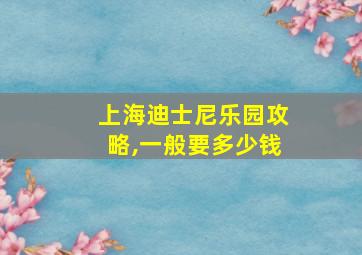 上海迪士尼乐园攻略,一般要多少钱